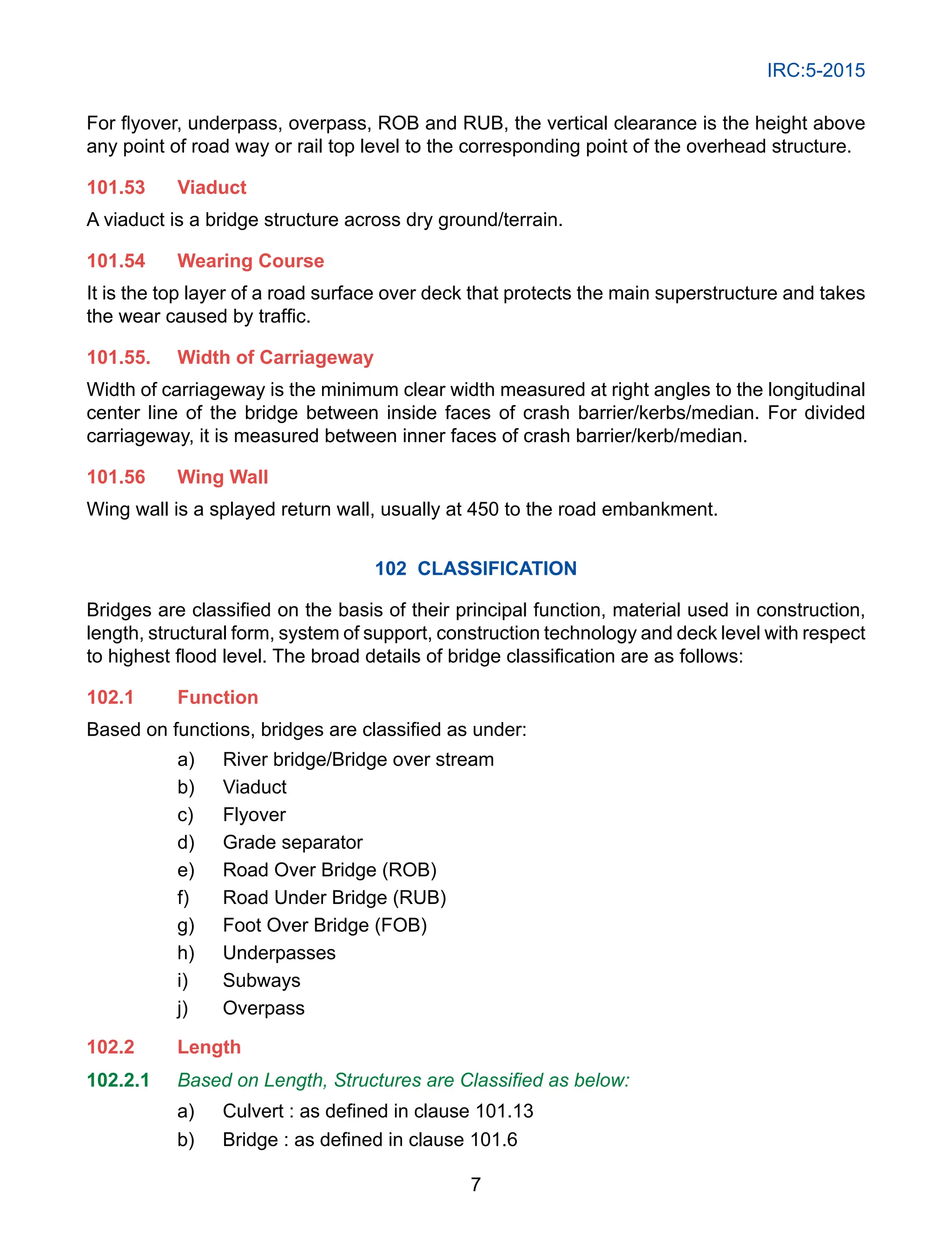 IRC:5-2015

For flyover, underpass, overpass, ROB and RUB, the vertical clearance is the height above any point of road way or rail top level to the corresponding point of the overhead structure.

101.53 Viaduct

A viaduct is a bridge structure across dry ground/terrain.

101.54 Wearing Course

It is the top layer of a road surface over deck that protects the main superstructure and takes the wear caused by traffic.

101.55. Width of Carriageway

Width of carriageway is the minimum clear width measured at right angles to the longitudinal center line of the bridge between inside faces of crash barrier/kerbs/median. For divided carriageway, it is measured between inner faces of crash barrier/kerb/median.

101.56 Wing Wall

Wing wall is a splayed return wall, usually at 450 to the road embankment.

102 CLASSIFICATION

Bridges are classified on the basis of their principal function, material used in construction, length, structural form, system of support, construction technology and deck level with respect to highest flood level. The broad details of bridge classification are as follows:

102.1 Function

Based on functions, bridges are classified as under:

a) River bridge/Bridge over stream
b) Viaduct
c) Flyover
d) Grade separator
e) Road Over Bridge (ROB)
f) Road Under Bridge (RUB)
g) Foot Over Bridge (FOB)
h) Underpasses
i) Subways
j) Overpass

102.2 Length

102.2.1 Based on Length, Structures are Classified as below:

a) Culvert : as defined in clause 101.13
b) Bridge : as defined in clause 101.6

7